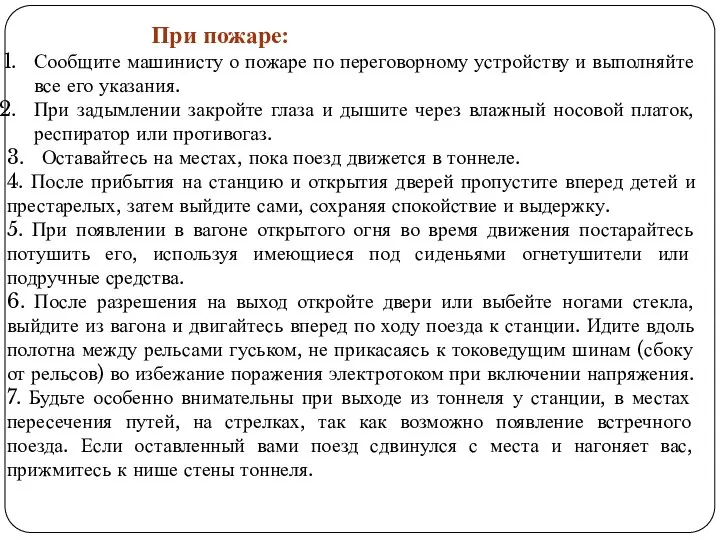 При пожаре:

1. Сообщите машинисту о пожаре по переговорному устройству и выполняйте все его указания.
2. При задымлении закройте глаза и дышите через влажный носовой платок, респиратор или противогаз.
3. Оставайтесь на местах, пока поезд движется в тоннеле.
4. После прибытия на станцию и открытия дверей пропустите вперед детей и престарелых, затем выйдите сами, сохраняя спокойствие и выдержку.
5. При появлении в вагоне открытого огня во время движения постарайтесь потушить его, используя имеющиеся под сиденьями огнетушители или подручные средства.
6. После разрешения на выход откройте двери или выбейте ногами стекла, выйдите из вагона и двигайтесь вперед по ходу поезда к станции. Идите вдоль полотна между рельсами гуськом, не прикасаясь к токоведущим шинам (сбоку от рельсов) во избежание поражения электротоком при включении напряжения.
7. Будьте особенно внимательны при выходе из тоннеля у станции, в местах пересечения путей, на стрелках, так как возможно появление встречного поезда. Если оставленный вами поезд сдвинулся с места и нагоняет вас, прижмитесь к нише стены тоннеля.